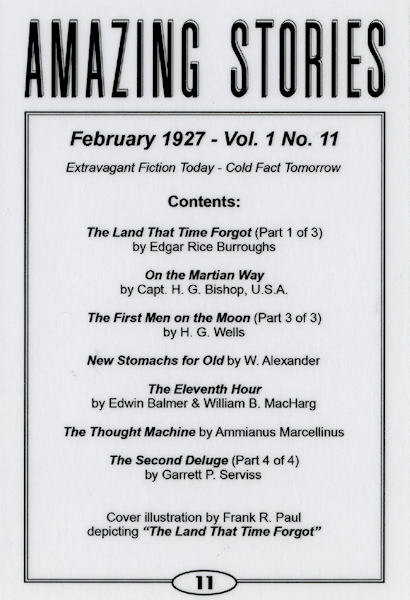 AMAZING STORIES

February 1927 - Vol. 1 No. 11

Extravagant Fiction Today - Cold Fact Tomorrow

Contents:

The Land That Time Forgot (Part 1 of 3)
by Edgar Rice Burroughs

On the Martian Way
by Capt. H. G. Bishop, U.S.A.

The First Men on the Moon (Part 3 of 3)
by H. G. Wells

New Stomachs for Old by W. Alexander

The Eleventh Hour
by Edwin Balmer & William B. MacHarg

The Thought Machine by Ammianus Marcellinus

The Second Deluge (Part 4 of 4)
by Garrett P. Serviss

Cover illustration by Frank R. Paul
depicting "The Land That Time Forgot"

11